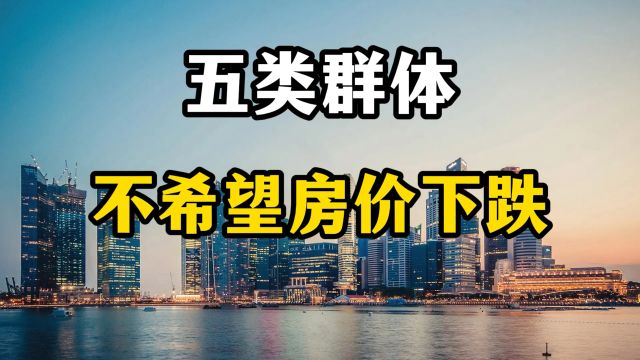 五类群体

不希望房价下跌